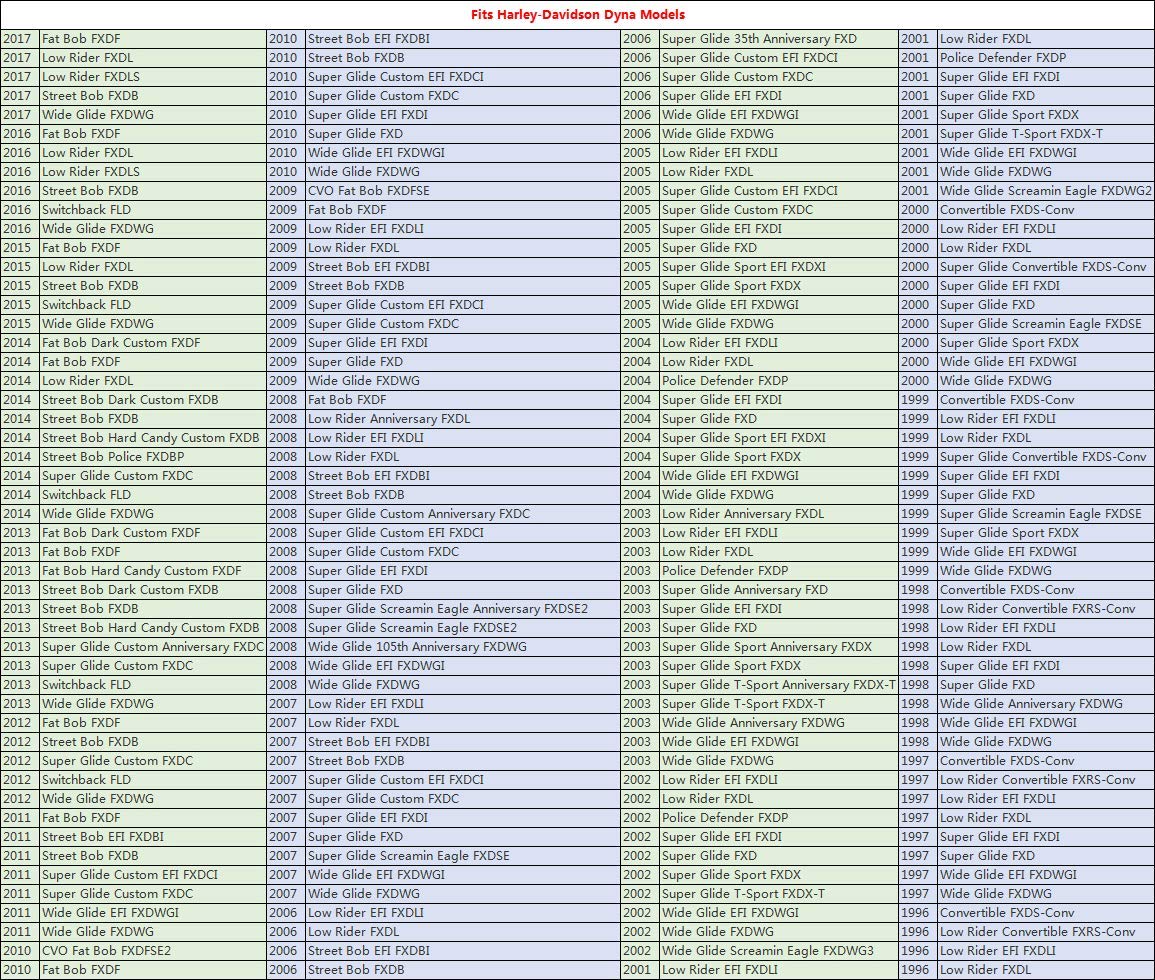 Fits Harley-Davidson Dyna Models

| | | | | | | | |
|---|---|---|---|---|---|---|---|
| 2017 | Fat Bob FXDF | 2010 | Street Bob EFI FXDBI | 2006 | Super Glide 35th Anniversary FXD | 2001 | Low Rider FXDL |
| 2017 | Low Rider FXDL | 2010 | Street Bob FXDB | 2006 | Super Glide Custom EFI FXDCI | 2001 | Police Defender FXDP |
| 2017 | Low Rider FXDLS | 2010 | Super Glide Custom EFI FXDCI | 2006 | Super Glide Custom FXDC | 2001 | Super Glide EFI FXDI |
| 2017 | Street Bob FXDB | 2010 | Super Glide Custom FXDC | 2006 | Super Glide EFI FXDI | 2001 | Super Glide FXD |
| 2017 | Wide Glide FXDWG | 2010 | Super Glide EFI FXDI | 2006 | Wide Glide EFI FXDWGI | 2001 | Super Glide Sport FXDX |
| 2016 | Fat Bob FXDF | 2010 | Super Glide FXD | 2006 | Wide Glide FXDWG | 2001 | Super Glide T-Sport FXDX-T |
| 2016 | Low Rider FXDL | 2010 | Wide Glide EFI FXDWGI | 2005 | Low Rider EFI FXDLI | 2001 | Wide Glide EFI FXDWGI |
| 2016 | Low Rider FXDLS | 2010 | Wide Glide FXDWG | 2005 | Low Rider FXDL | 2001 | Wide Glide FXDWG |
| 2016 | Street Bob FXDB | 2009 | CVO Fat Bob FXDFSE | 2005 | Super Glide Custom EFI FXDCI | 2001 | Wide Glide Screamin Eagle FXDWG2 |
| 2016 | Switchback FLD | 2009 | Fat Bob FXDF | 2005 | Super Glide Custom FXDC | 2000 | Convertible FXDS-Conv |
| 2016 | Wide Glide FXDWG | 2009 | Low Rider EFI FXDLI | 2005 | Super Glide EFI FXDI | 2000 | Low Rider EFI FXDLI |
| 2015 | Fat Bob FXDF | 2009 | Low Rider FXDL | 2005 | Super Glide FXD | 2000 | Low Rider FXDL |
| 2015 | Low Rider FXDL | 2009 | Street Bob EFI FXDBI | 2005 | Super Glide Sport EFI FXDXI | 2000 | Super Glide Convertible FXDS-Conv |
| 2015 | Street Bob FXDB | 2009 | Street Bob FXDB | 2005 | Super Glide Sport FXDX | 2000 | Super Glide EFI FXDI |
| 2015 | Switchback FLD | 2009 | Super Glide Custom EFI FXDCI | 2005 | Wide Glide EFI FXDWGI | 2000 | Super Glide FXD |
| 2015 | Wide Glide FXDWG | 2009 | Super Glide Custom FXDC | 2005 | Wide Glide FXDWG | 2000 | Super Glide Screamin Eagle FXDSE |
| 2014 | Fat Bob Dark Custom FXDF | 2009 | Super Glide EFI FXDI | 2004 | Low Rider EFI FXDLI | 2000 | Super Glide Sport FXDX |
| 2014 | Fat Bob FXDF | 2009 | Super Glide FXD | 2004 | Low Rider FXDL | 2000 | Wide Glide EFI FXDWGI |
| 2014 | Low Rider FXDL | 2009 | Wide Glide FXDWG | 2004 | Police Defender FXDP | 2000 | Wide Glide FXDWG |
| 2014 | Street Bob Dark Custom FXDB | 2008 | Fat Bob FXDF | 2004 | Super Glide EFI FXDI | 1999 | Convertible FXDS-Conv |
| 2014 | Street Bob FXDB | 2008 | Low Rider Anniversary FXDL | 2004 | Super Glide FXD | 1999 | Low Rider EFI FXDLI |
| 2014 | Street Bob Hard Candy Custom FXDB | 2008 | Low Rider EFI FXDLI | 2004 | Super Glide Sport EFI FXDXI | 1999 | Low Rider FXDL |
| 2014 | Street Bob Police FXDBP | 2008 | Low Rider FXDL | 2004 | Super Glide Sport FXDX | 1999 | Super Glide Convertible FXDS-Conv |
| 2014 | Super Glide Custom FXDC | 2008 | Street Bob EFI FXDBI | 2004 | Wide Glide EFI FXDWGI | 1999 | Super Glide EFI FXDI |
| 2014 | Switchback FLD | 2008 | Street Bob FXDB | 2004 | Wide Glide FXDWG | 1999 | Super Glide FXD |
| 2014 | Wide Glide FXDWG | 2008 | Super Glide Custom Anniversary FXDC | 2003 | Low Rider Anniversary FXDL | 1999 | Super Glide Screamin Eagle FXDSE |
| 2013 | Fat Bob Dark Custom FXDF | 2008 | Super Glide Custom EFI FXDCI | 2003 | Low Rider EFI FXDLI | 1999 | Super Glide Sport FXDX |
| 2013 | Fat Bob FXDF | 2008 | Super Glide Custom FXDC | 2003 | Low Rider FXDL | 1999 | Wide Glide EFI FXDWGI |
| 2013 | Fat Bob Hard Candy Custom FXDF | 2008 | Super Glide EFI FXDI | 2003 | Police Defender FXDP | 1999 | Wide Glide FXDWG |
| 2013 | Street Bob Dark Custom FXDB | 2008 | Super Glide FXD | 2003 | Super Glide Anniversary FXD | 1998 | Convertible FXDS-Conv |
| 2013 | Street Bob FXDB | 2008 | Super Glide Screamin Eagle Anniversary FXDSE2 | 2003 | Super Glide EFI FXDI | 1998 | Low Rider Convertible FXRS-Conv |
| 2013 | Street Bob Hard Candy Custom FXDB | 2008 | Super Glide Screamin Eagle FXDSE2 | 2003 | Super Glide FXD | 1998 | Low Rider EFI FXDLI |
| 2013 | Super Glide Custom Anniversary FXDC | 2008 | Wide Glide 105th Anniversary FXDWG | 2003 | Super Glide Sport Anniversary FXDX | 1998 | Low Rider FXDL |
| 2013 | Super Glide Custom FXDC | 2008 | Wide Glide EFI FXDWGI | 2003 | Super Glide Sport FXDX | 1998 | Super Glide EFI FXDI |
| 2013 | Switchback FLD | 2008 | Wide Glide FXDWG | 2003 | Super Glide T-Sport Anniversary FXDX-T | 1998 | Super Glide FXD |
| 2013 | Wide Glide FXDWG | 2007 | Low Rider EFI FXDLI | 2003 | Super Glide T-Sport FXDX-T | 1998 | Wide Glide Anniversary FXDWG |
| 2012 | Fat Bob FXDF | 2007 | Low Rider FXDL | 2003 | Wide Glide Anniversary FXDWG | 1998 | Wide Glide EFI FXDWGI |
| 2012 | Street Bob FXDB | 2007 | Street Bob EFI FXDBI | 2003 | Wide Glide EFI FXDWGI | 1998 | Wide Glide FXDWG |
| 2012 | Super Glide Custom FXDC | 2007 | Street Bob FXDB | 2003 | Wide Glide FXDWG | 1997 | Convertible FXDS-Conv |
| 2012 | Switchback FLD | 2007 | Super Glide Custom EFI FXDCI | 2002 | Low Rider EFI FXDLI | 1997 | Low Rider Convertible FXRS-Conv |
| 2012 | Wide Glide FXDWG | 2007 | Super Glide Custom FXDC | 2002 | Low Rider FXDL | 1997 | Low Rider EFI FXDLI |
| 2011 | Fat Bob FXDF | 2007 | Super Glide EFI FXDI | 2002 | Police Defender FXDP | 1997 | Low Rider FXDL |
| 2011 | Street Bob EFI FXDBI | 2007 | Super Glide FXD | 2002 | Super Glide EFI FXDI | 1997 | Super Glide EFI FXDI |
| 2011 | Street Bob FXDB | 2007 | Super Glide Screamin Eagle FXDSE | 2002 | Super Glide FXD | 1997 | Super Glide FXD |
| 2011 | Super Glide Custom EFI FXDCI | 2007 | Wide Glide EFI FXDWGI | 2002 | Super Glide Sport FXDX | 1997 | Wide Glide EFI FXDWGI |
| 2011 | Super Glide Custom FXDC | 2007 | Wide Glide FXDWG | 2002 | Super Glide T-Sport FXDX-T | 1997 | Wide Glide FXDWG |
| 2011 | Wide Glide EFI FXDWGI | 2006 | Low Rider EFI FXDLI | 2002 | Wide Glide EFI FXDWGI | 1996 | Convertible FXDS-Conv |
| 2011 | Wide Glide FXDWG | 2006 | Low Rider FXDL | 2002 | Wide Glide FXDWG | 1996 | Low Rider Convertible FXRS-Conv |
| 2010 | CVO Fat Bob FXDFSE2 | 2006 | Street Bob EFI FXDBI | 2002 | Wide Glide Screamin Eagle FXDWG3 | 1996 | Low Rider EFI FXDLI |
| 2010 | Fat Bob FXDF | 2006 | Street Bob FXDB | 2001 | Low Rider EFI FXDLI | 1996 | Low Rider FXDL |